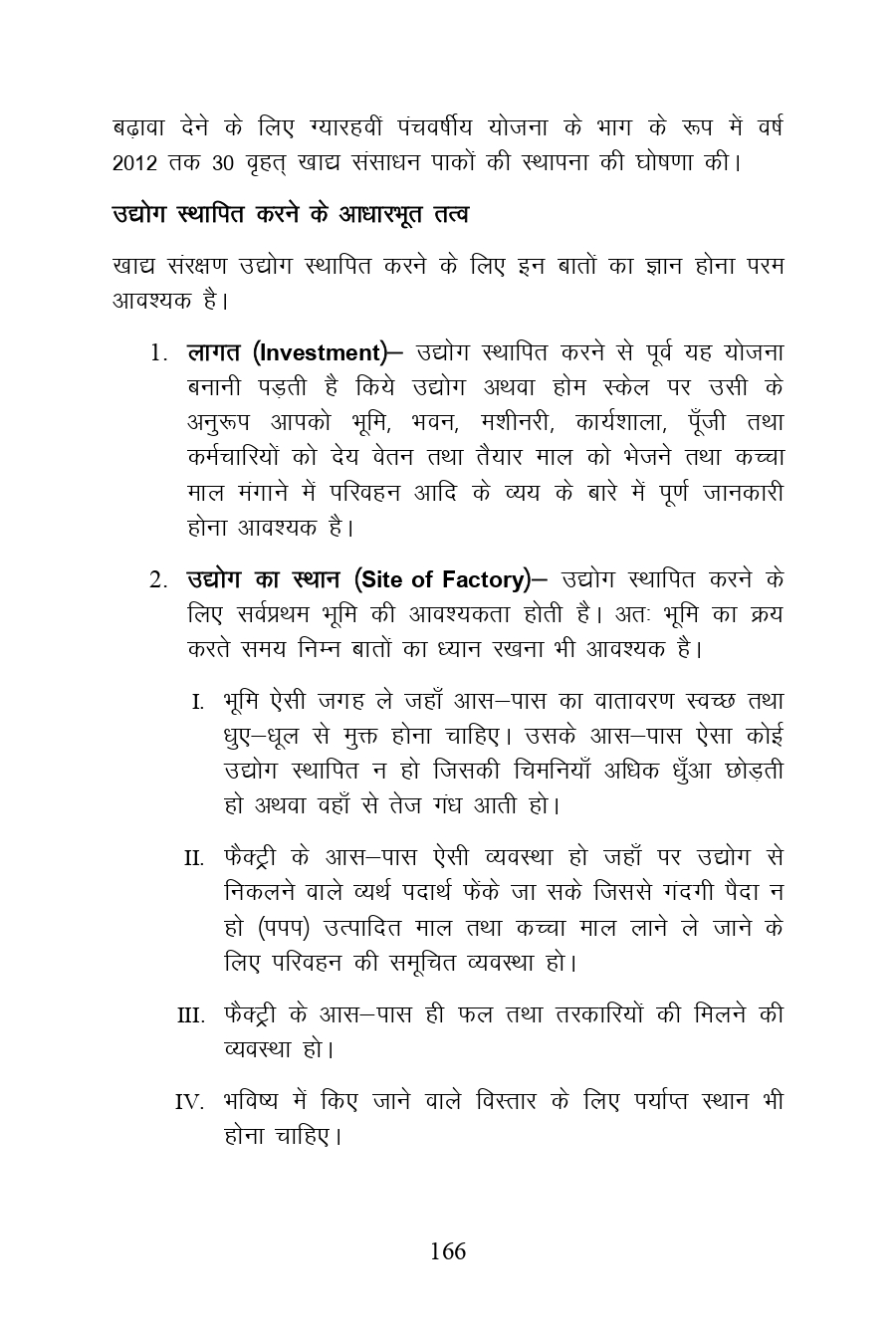 बढ़ावा देने के लिए ग्यारहवीं पंचवर्षीय योजना के भाग के रूप में वर्ष 2012 तक 30 वृहत् खाद्य संसाधन पाकों की स्थापना की घोषणा की।

उद्योग स्थापित करने के आधारभूत तत्व

खाद्य संरक्षण उद्योग स्थापित करने के लिए इन बातों का ज्ञान होना परम आवश्यक है।

1. लागत (Investment)– उद्योग स्थापित करने से पूर्व यह योजना बनानी पड़ती है किये उद्योग अथवा होम स्केल पर उसी के अनुरूप आपको भूमि, भवन, मशीनरी, कार्यशाला, पूँजी तथा कर्मचारियों को देय वेतन तथा तैयार माल को भेजने तथा कच्चा माल मंगाने में परिवहन आदि के व्यय के बारे में पूर्ण जानकारी होना आवश्यक है।

2. उद्योग का स्थान (Site of Factory)– उद्योग स्थापित करने के लिए सर्वप्रथम भूमि की आवश्यकता होती है। अतः भूमि का क्रय करते समय निम्न बातों का ध्यान रखना भी आवश्यक है।

I. भूमि ऐसी जगह ले जहाँ आस–पास का वातावरण स्वच्छ तथा धुए–धूल से मुक्त होना चाहिए। उसके आस–पास ऐसा कोई उद्योग स्थापित न हो जिसकी चिमनियाँ अधिक धुँआ छोड़ती हो अथवा वहाँ से तेज गंध आती हो।

II. फैक्ट्री के आस–पास ऐसी व्यवस्था हो जहाँ पर उद्योग से निकलने वाले व्यर्थ पदार्थ फेंके जा सके जिससे गंदगी पैदा न हो (पपप) उत्पादित माल तथा कच्चा माल लाने ले जाने के लिए परिवहन की समूचित व्यवस्था हो।

III. फैक्ट्री के आस–पास ही फल तथा तरकारियों की मिलने की व्यवस्था हो।

IV. भविष्य में किए जाने वाले विस्तार के लिए पर्याप्त स्थान भी होना चाहिए।

166